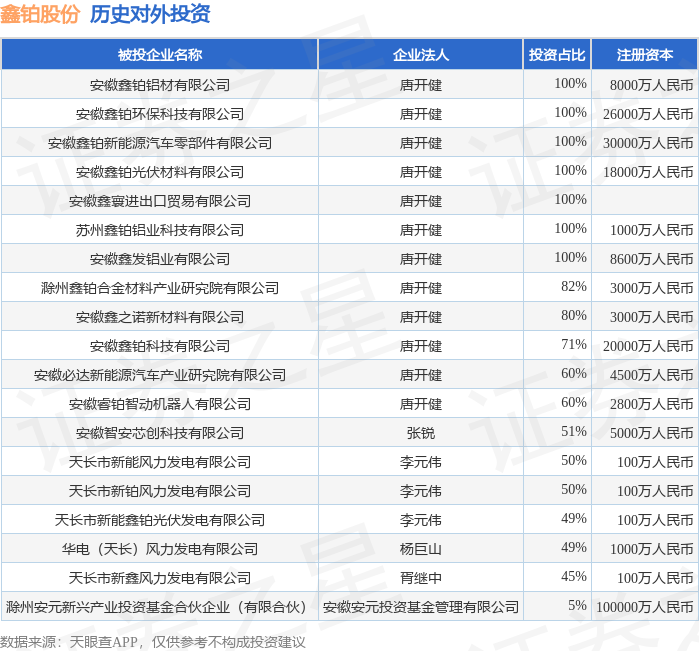 鑫铂股份 历史对外投资

| 被投企业名称 | 企业法人 | 投资占比 | 注册资本 |
|---|---|---|---|
| 安徽鑫铂铝材有限公司 | 唐开健 | 100% | 8000万人民币 |
| 安徽鑫铂环保科技有限公司 | 唐开健 | 100% | 26000万人民币 |
| 安徽鑫铂新能源汽车零部件有限公司 | 唐开健 | 100% | 30000万人民币 |
| 安徽鑫铂光伏材料有限公司 | 唐开健 | 100% | 18000万人民币 |
| 安徽鑫寰进出口贸易有限公司 | 唐开健 | 100% | |
| 苏州鑫铂铝业科技有限公司 | 唐开健 | 100% | 1000万人民币 |
| 安徽鑫发铝业有限公司 | 唐开健 | 100% | 8600万人民币 |
| 滁州鑫铂合金材料产业研究院有限公司 | 唐开健 | 82% | 3000万人民币 |
| 安徽鑫之诺新材料有限公司 | 唐开健 | 80% | 3000万人民币 |
| 安徽鑫铂科技有限公司 | 唐开健 | 71% | 20000万人民币 |
| 安徽必达新能源汽车产业研究院有限公司 | 唐开健 | 60% | 4500万人民币 |
| 安徽睿铂智动机器人有限公司 | 唐开健 | 60% | 2800万人民币 |
| 安徽智安芯创科技有限公司 | 张锐 | 51% | 5000万人民币 |
| 天长市新能风力发电有限公司 | 李元伟 | 50% | 100万人民币 |
| 天长市新铂风力发电有限公司 | 李元伟 | 50% | 100万人民币 |
| 天长市新能鑫铂光伏发电有限公司 | 李元伟 | 49% | 100万人民币 |
| 华电（天长）风力发电有限公司 | 杨巨山 | 49% | 1000万人民币 |
| 天长市新鑫风力发电有限公司 | 胥继中 | 45% | 100万人民币 |
| 滁州安元新兴产业投资基金合伙企业（有限合伙） | 安徽安元投资基金管理有限公司 | 5% | 100000万人民币 |

数据来源：天眼查APP，仅供参考不构成投资建议

证券之星